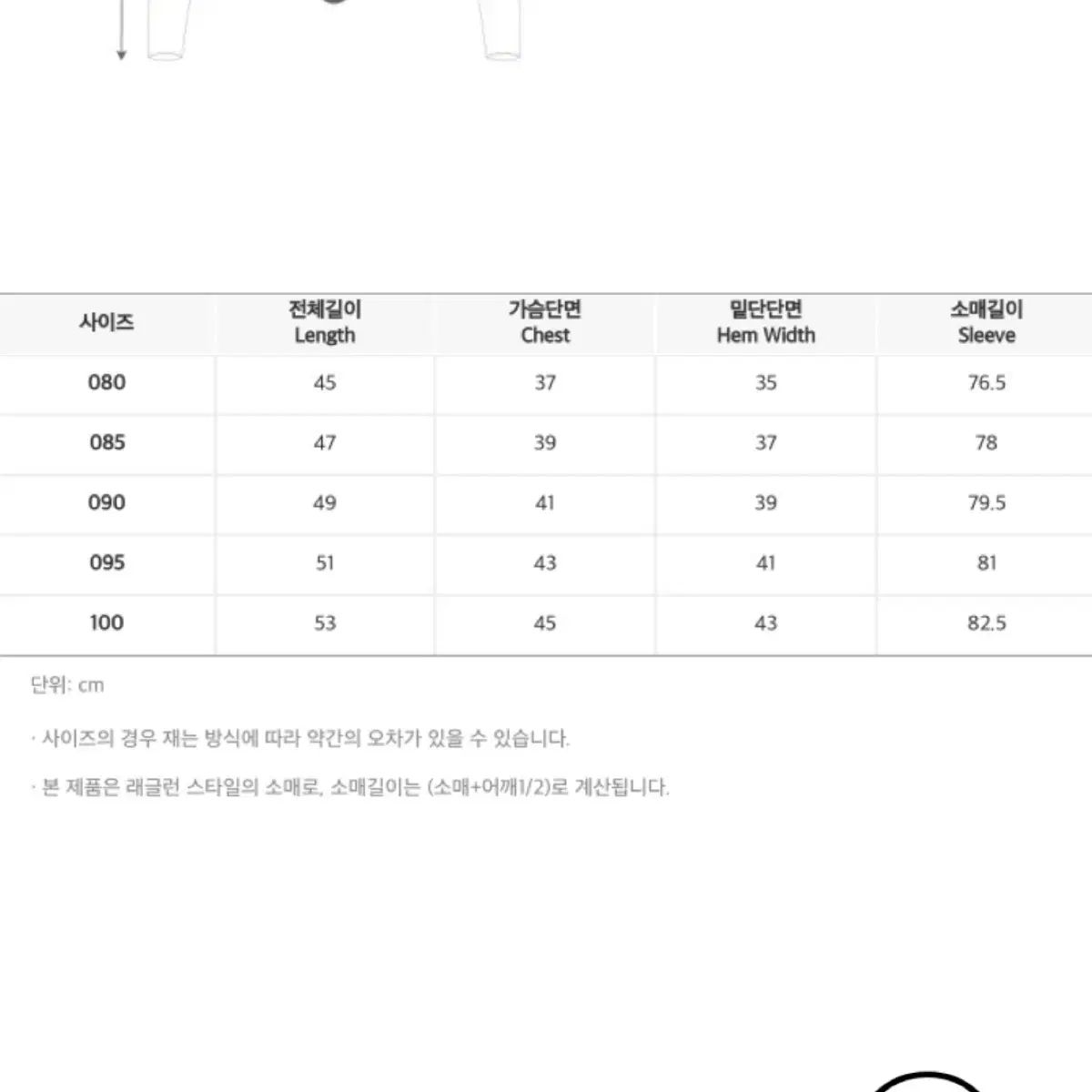 | 사이즈 | 전체길이 Length | 가슴단면 Chest | 밑단단면 Hem Width | 소매길이 Sleeve |
|---|---|---|---|---|
| 080 | 45 | 37 | 35 | 76.5 |
| 085 | 47 | 39 | 37 | 78 |
| 090 | 49 | 41 | 39 | 79.5 |
| 095 | 51 | 43 | 41 | 81 |
| 100 | 53 | 45 | 43 | 82.5 |

단위: cm

· 사이즈의 경우 재는 방식에 따라 약간의 오차가 있을 수 있습니다.

· 본 제품은 래글런 스타일의 소매로, 소매길이는 (소매+어깨1/2)로 계산됩니다.